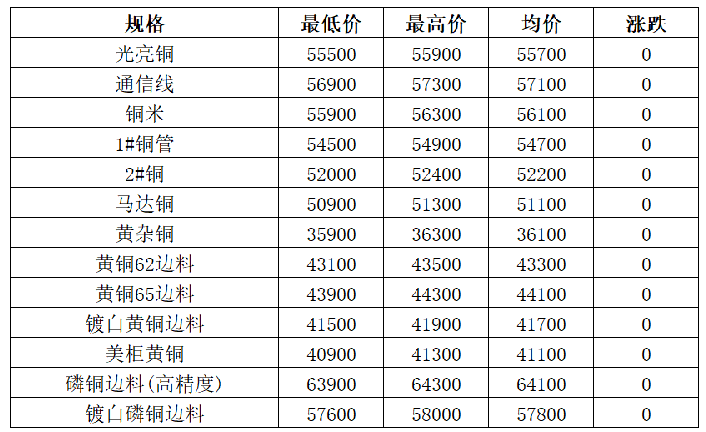 | 规格 | 最低价 | 最高价 | 均价 | 涨跌 |
|---|---|---|---|---|
| 光亮铜 | 55500 | 55900 | 55700 | 0 |
| 通信线 | 56900 | 57300 | 57100 | 0 |
| 铜米 | 55900 | 56300 | 56100 | 0 |
| 1#铜管 | 54500 | 54900 | 54700 | 0 |
| 2#铜 | 52000 | 52400 | 52200 | 0 |
| 马达铜 | 50900 | 51300 | 51100 | 0 |
| 黄杂铜 | 35900 | 36300 | 36100 | 0 |
| 黄铜62边料 | 43100 | 43500 | 43300 | 0 |
| 黄铜65边料 | 43900 | 44300 | 44100 | 0 |
| 镀白黄铜边料 | 41500 | 41900 | 41700 | 0 |
| 美柜黄铜 | 40900 | 41300 | 41100 | 0 |
| 磷铜边料(高精度) | 63900 | 64300 | 64100 | 0 |
| 镀白磷铜边料 | 57600 | 58000 | 57800 | 0 |